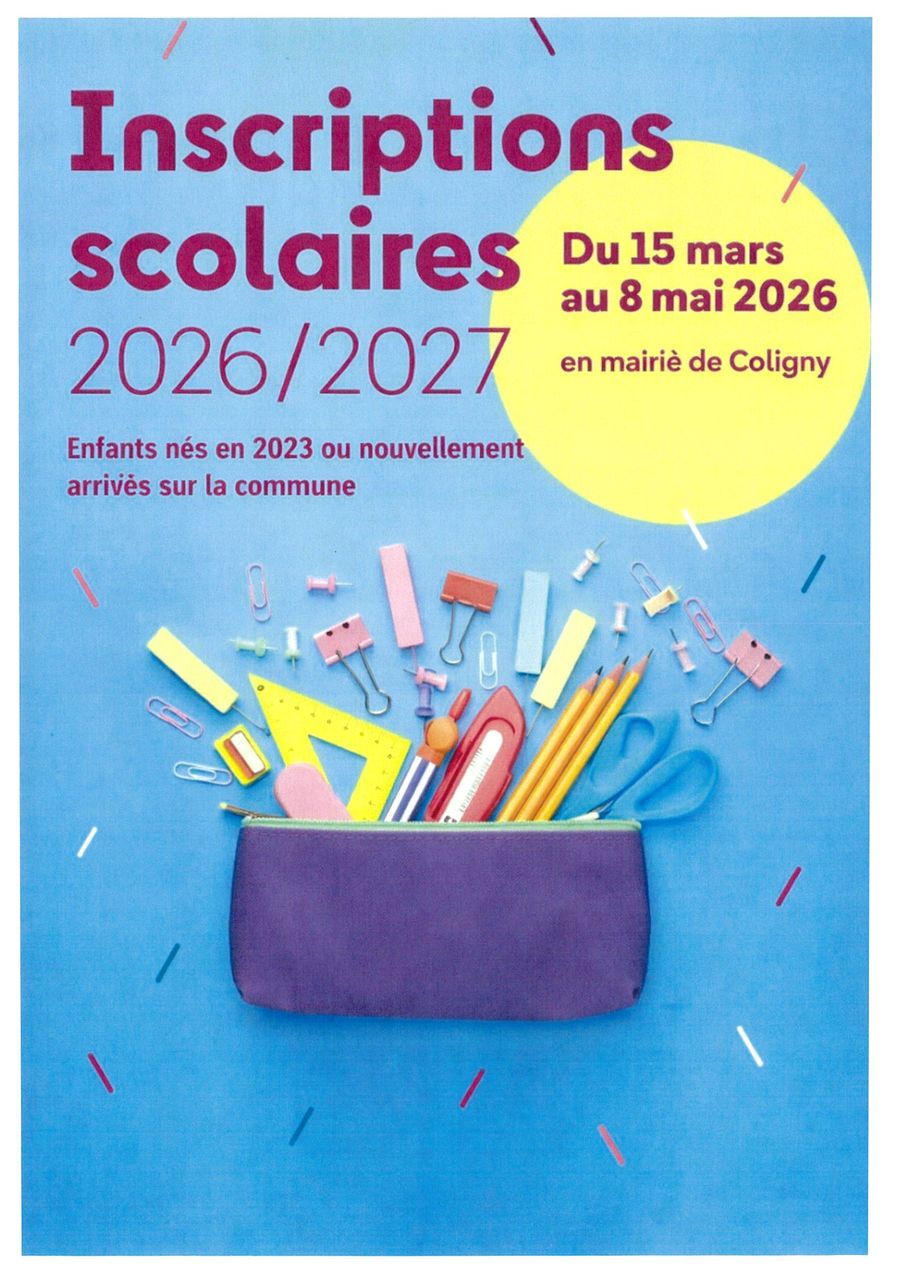 Inscriptions scolaires
2026/2027

Du 15 mars au 8 mai 2026

en mairiè de Coligny

Enfants nés en 2023 ou nouvellement arrivès sur la commune